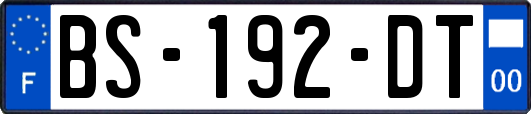 F
BS-192-DT
00